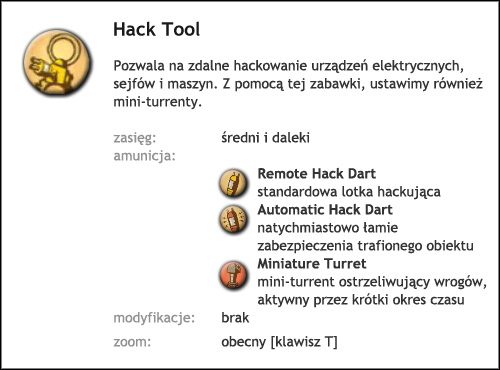 Hack Tool

Pozwala na zdalne hackowanie urządzeń elektrycznych, sejfów i maszyn. Z pomocą tej zabawki, ustawimy również mini-turrenty.

zasięg: średni i daleki
amunicja:

Remote Hack Dart
standardowa lotka hackująca
Automatic Hack Dart
natychmiastowo łamie zabezpieczenia trafionego obiektu
Miniature Turret
mini-turrent ostrzeliwujący wrogów, aktywny przez krótki okres czasu

modyfikacje: brak
zoom: obecny [klawisz T]